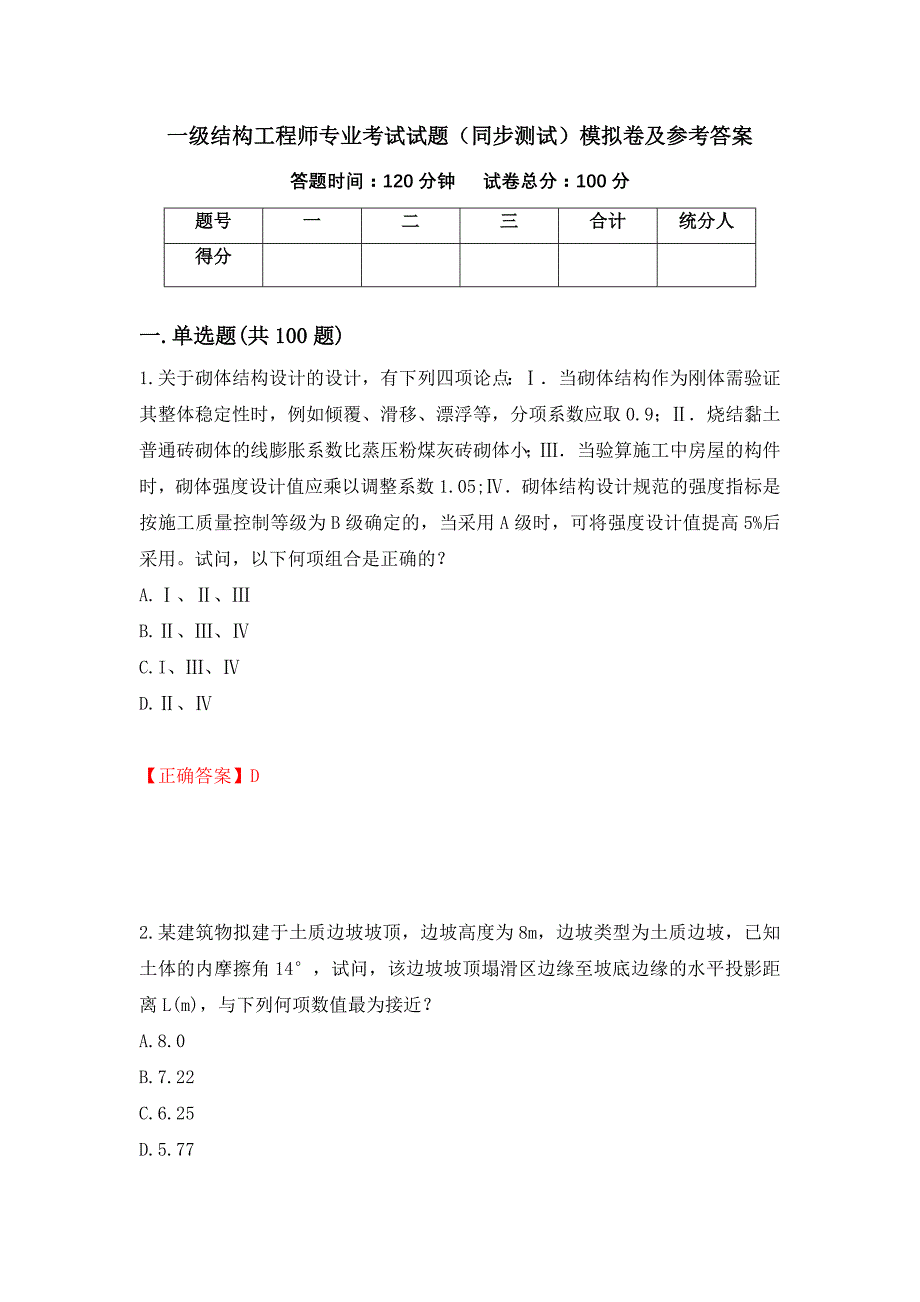 一级结构工程师专业考试试题（同步测试）模拟卷及参考答案

答题时间：120 分钟　　试卷总分：100 分

| 题号 | 一 | 二 | 三 | 合计 | 统分人 |
|---|---|---|---|---|---|
| 得分 | | | | | |

一.单选题(共 100 题)

1.关于砌体结构设计的设计，有下列四项论点：Ⅰ．当砌体结构作为刚体需验证其整体稳定性时，例如倾覆、滑移、漂浮等，分项系数应取 0.9；Ⅱ．烧结黏土普通砖砌体的线膨胀系数比蒸压粉煤灰砖砌体小；Ⅲ．当验算施工中房屋的构件时，砌体强度设计值应乘以调整系数 1.05；Ⅳ．砌体结构设计规范的强度指标是按施工质量控制等级为 B 级确定的，当采用 A 级时，可将强度设计值提高 5%后采用。试问，以下何项组合是正确的？

A.Ⅰ、Ⅱ、Ⅲ

B.Ⅱ、Ⅲ、Ⅳ

C.Ⅰ、Ⅲ、Ⅳ

D.Ⅱ、Ⅳ

【正确答案】D

2.某建筑物拟建于土质边坡坡顶，边坡高度为 8m，边坡类型为土质边坡，已知土体的内摩擦角 14°，试问，该边坡坡顶塌滑区边缘至坡底边缘的水平投影距离 L(m)，与下列何项数值最为接近？

A.8.0

B.7.22

C.6.25

D.5.77